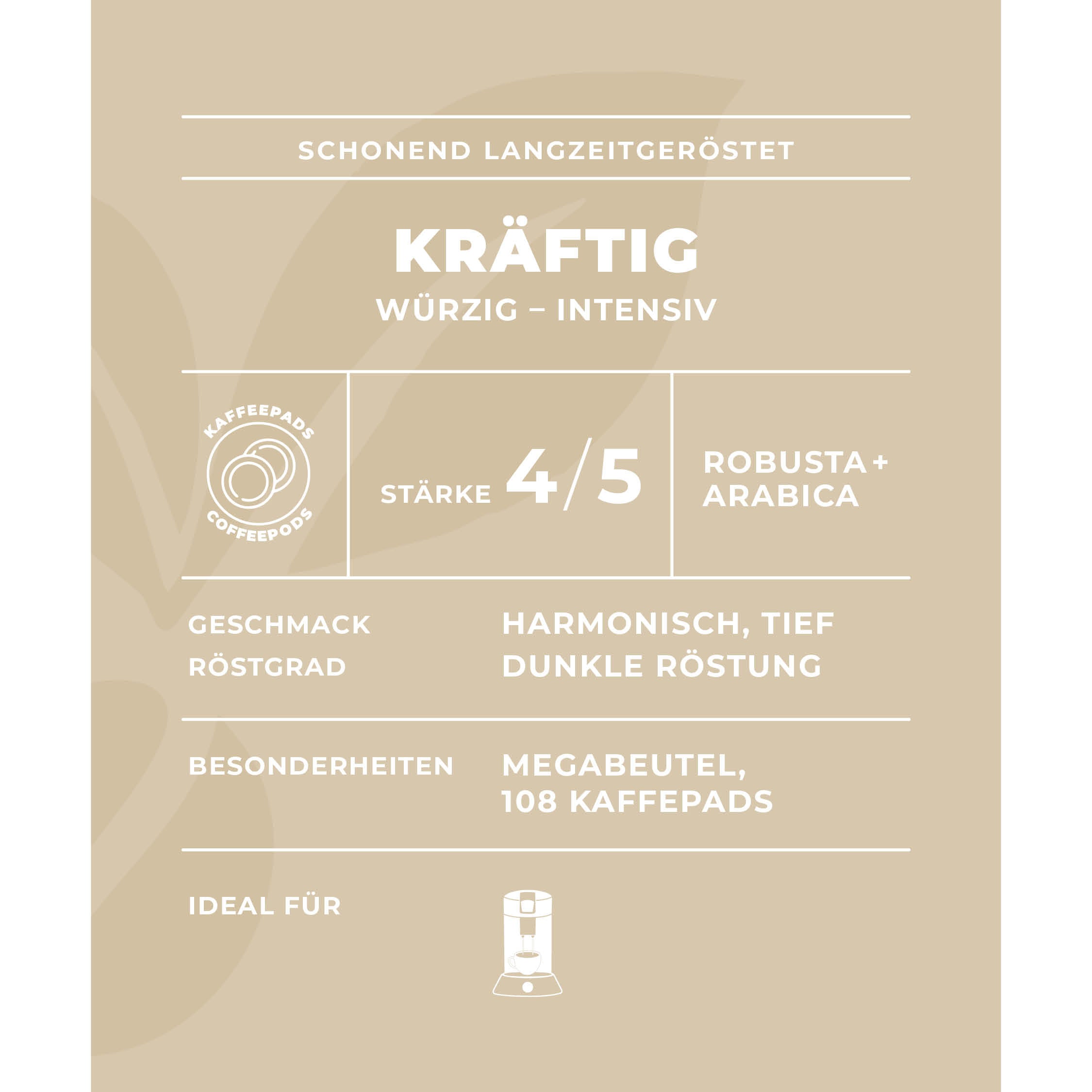 SCHONEND LANGZEITGERÖSTET

KRÄFTIG
WÜRZIG – INTENSIV

KAFFEEPADS
COFFEEPODS

STÄRKE 4/5

ROBUSTA + ARABICA

GESCHMACK HARMONISCH, TIEF
RÖSTGRAD DUNKLE RÖSTUNG

BESONDERHEITEN MEGABEUTEL, 108 KAFFEPADS

IDEAL FÜR